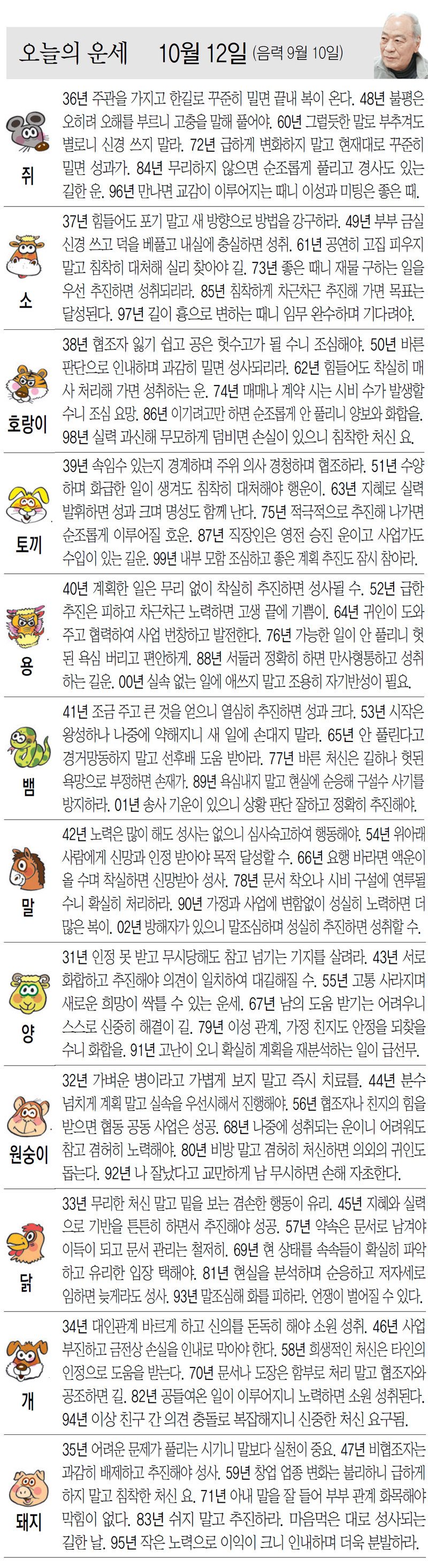 오늘의 운세 10월 12일 (음력 9월 10일)

쥐

36년 주관을 가지고 한길로 꾸준히 밀면 끝내 복이 온다. 48년 불평은 오히려 오해를 부르니 고충을 말해 풀어야. 60년 그럴듯한 말로 부추겨도 별로니 신경 쓰지 말라. 72년 급하게 변화하지 말고 현재대로 꾸준히 밀면 성과가. 84년 무리하지 않으면 순조롭게 풀리고 경사도 있는 길한 운. 96년 만나면 교감이 이루어지는 때니 이성과 미팅은 좋은 때.

소

37년 힘들어도 포기 말고 새 방향으로 방법을 강구하라. 49년 부부 금실 신경 쓰고 덕을 베풀고 내실에 충실하면 성취. 61년 공연히 고집 피우지 말고 침착히 대처해 실리 찾아야 길. 73년 좋은 때니 재물 구하는 일을 우선 추진하면 성취되리라. 85년 침착하게 차근차근 추진해 가면 목표는 달성된다. 97년 길이 흉으로 변하는 때니 임무 완수하며 기다려야.

호랑이

38년 협조자 잃기 쉽고 공은 헛수고가 될 수니 조심해야. 50년 바른 판단으로 인내하며 과감히 밀면 성사되리라. 62년 힘들어도 착실히 매사 처리해 가면 성취하는 운. 74년 매매나 계약 시는 시비 수가 발생할 수니 조심 요망. 86년 이기려고만 하면 순조롭게 안 풀리니 양보와 화합을. 98년 실력 과신해 무모하게 덤비면 손실이 있으니 침착한 처신 요.

토끼

39년 속임수 있는지 경계하며 주위 의사 경청하며 협조하라. 51년 수양하며 화급한 일이 생겨도 침착히 대처해야 행운이. 63년 지혜로 실력 발휘하면 성과 크며 명성도 함께 난다. 75년 적극적으로 추진해 나가면 순조롭게 이루어질 호운. 87년 직장인은 영전 승진 운이고 사업가도 수입이 있는 길운. 99년 내부 모함 조심하고 좋은 계획 추진도 잠시 참아라.

용

40년 계획한 일은 무리 없이 착실히 추진하면 성사될 수. 52년 급한 추진은 피하고 차근차근 노력하면 고생 끝에 기쁨이. 64년 귀인이 도와주고 협력하여 사업 번창하고 발전한다. 76년 가능한 일이 안 풀리니 헛된 욕심 버리고 편안하게. 88년 서둘러 정확히 하면 만사형통하고 성취하는 길운. 00년 실속 없는 일에 애쓰지 말고 조용히 자기반성이 필요.

뱀

41년 조금 주고 큰 것을 얻으니 열심히 추진하면 성과 크다. 53년 시작은 왕성하나 나중에 약해지니 새 일에 손대지 말라. 65년 안 풀린다고 경거망동하지 말고 선후배 도움 받아라. 77년 바른 처신은 길하나 헛된 욕망으로 부정하면 손재가. 89년 욕심내지 말고 현실에 순응해 구설수 사기를 방지하라. 01년 송사 기운이 있으니 상황 판단 잘하고 정확히 추진해야.

말

42년 노력은 많이 해도 성사는 없으니 심사숙고하여 행동해야. 54년 위아래 사람에게 신망과 인정 받아야 목적 달성할 수. 66년 요행 바라면 액운이 올 수며 착실하면 신망받아 성사. 78년 문서 착오나 시비 구설에 연루될 수니 확실히 처리하라. 90년 가정과 사업에 변함없이 성실히 노력하면 더 많은 복이. 02년 방해자가 있으니 말조심하며 성실히 추진하면 성취할 수.

양

31년 인정 못 받고 무시당해도 참고 넘기는 기지를 살려라. 43년 서로 화합하고 추진해야 의견이 일치하여 대길해질 수. 55년 고통 사라지며 새로운 희망이 싹틀 수 있는 운세. 67년 남의 도움 받기는 어려우니 스스로 신중히 해결이 길. 79년 이성 관계, 가정 친지도 안정을 되찾을 수니 화합을. 91년 고난이 오니 확실히 계획을 재분석하는 일이 급선무.

원숭이

32년 가벼운 병이라고 가볍게 보지 말고 즉시 치료를. 44년 분수 넘치게 계획 말고 실속을 우선시해서 진행해야. 56년 협조자나 친지의 힘을 받으면 협동 공동 사업은 성공. 68년 나중에 성취되는 운이니 어려워도 참고 겸허히 노력해야. 80년 비방 말고 겸허히 처신하면 의외의 귀인도 돕는다. 92년 나 잘났다고 교만하게 남 무시하면 손해 자초한다.

닭

33년 무리한 처신 말고 밑을 보는 겸손한 행동이 유리. 45년 지혜와 실력으로 기반을 튼튼히 하면서 추진해야 성공. 57년 약속은 문서로 남겨야 이득이 되고 문서 관리는 철저히. 69년 현 상태를 속속들이 확실히 파악하고 유리한 입장 택해야. 81년 현실을 분석하며 순응하고 저자세로 임하면 늦게라도 성사. 93년 말조심해 화를 피하라. 언쟁이 벌어질 수 있다.

개

34년 대인관계 바르게 하고 신의를 돈독히 해야 소원 성취. 46년 사업 부진하고 금전상 손실을 인내로 막아야 한다. 58년 희생적인 처신은 타인의 인정으로 도움을 받는다. 70년 문서나 도장은 함부로 처리 말고 협조자와 공조하면 길. 82년 공들여온 일이 이루어지니 노력하면 소원 성취된다. 94년 이상 친구 간 의견 충돌로 복잡해지니 신중한 처신 요구됨.

돼지

35년 어려운 문제가 풀리는 시기니 말보다 실천이 중요. 47년 비협조자는 과감히 배제하고 추진해야 성사. 59년 창업 업종 변화는 불리하니 급하게 하지 말고 침착한 처신 요. 71년 아내 말을 잘 들어 부부 관계 화목해야 막힘이 없다. 83년 쉬지 말고 추진하라. 마음먹은 대로 성사되는 길한 날. 95년 작은 노력으로 이익이 크니 인내하며 더욱 분발하라.